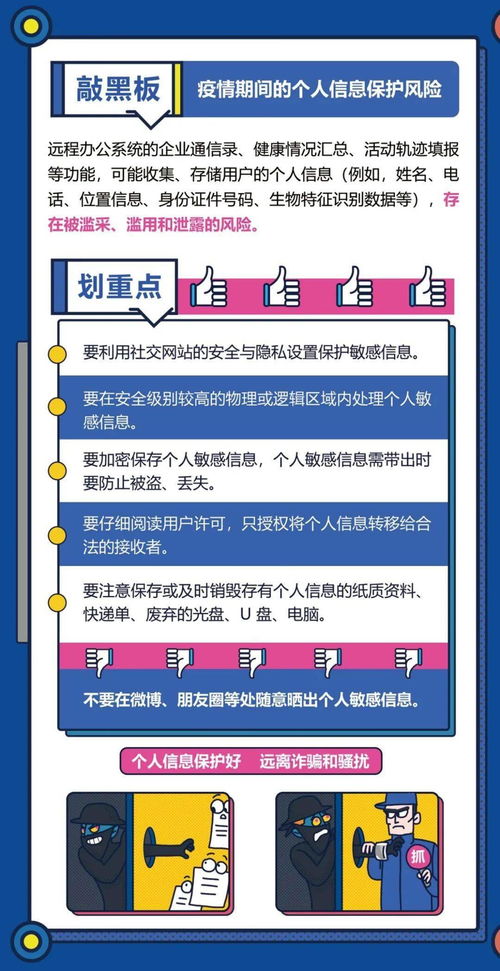 敲黑板

疫情期间的个人信息保护风险

远程办公系统的企业通信录、健康情况汇总、活动轨迹填报等功能，可能收集、存储用户的个人信息（例如，姓名、电话、位置信息、身份证件号码、生物特征识别数据等），存在被滥采、滥用和泄露的风险。

划重点

要利用社交网站的安全与隐私设置保护敏感信息。

要在安全级别较高的物理或逻辑区域内处理个人敏感信息。

要加密保存个人敏感信息，个人敏感信息需带出时要防止被盗、丢失。

要仔细阅读用户许可，只授权将个人信息转移给合法的接收者。

要注意保存或及时销毁存有个人信息的纸质资料、快递单、废弃的光盘、U 盘、电脑。

不要在微博、朋友圈等处随意晒出个人敏感信息。

个人信息保护好 远离诈骗和骚扰

抓